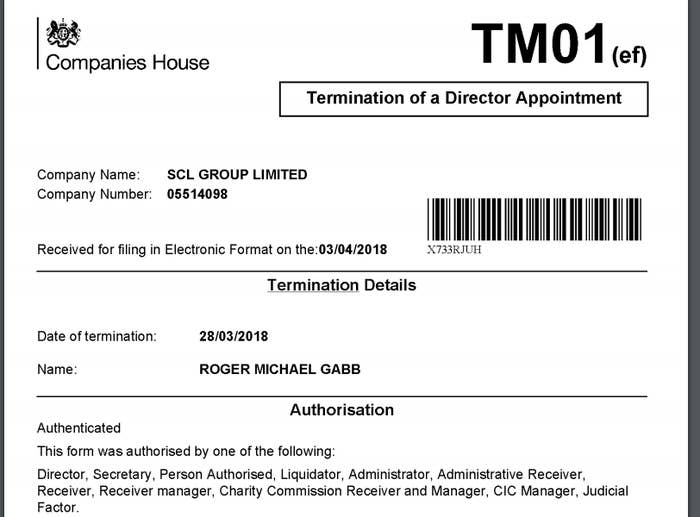 Companies House

TM01(ef)

Termination of a Director Appointment

Company Name: SCL GROUP LIMITED
Company Number: 05514098

Received for filing in Electronic Format on the:03/04/2018

X733RJUH

Termination Details

Date of termination: 28/03/2018

Name: ROGER MICHAEL GABB

Authorisation

Authenticated

This form was authorised by one of the following:

Director, Secretary, Person Authorised, Liquidator, Administrator, Administrative Receiver, Receiver, Receiver manager, Charity Commission Receiver and Manager, CIC Manager, Judicial Factor.